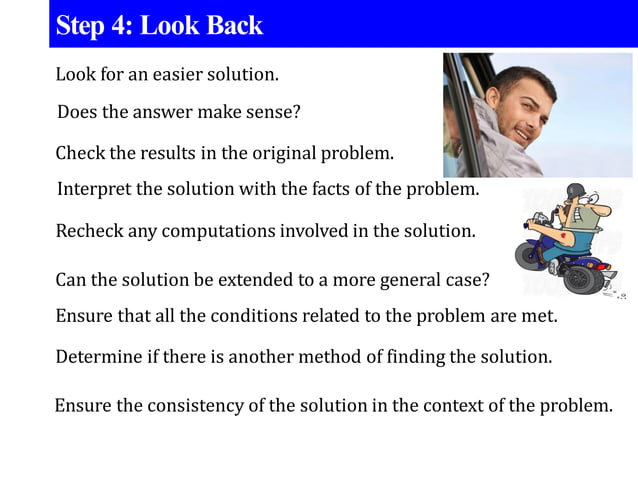 Step 4: Look Back

Look for an easier solution.

Does the answer make sense?

Check the results in the original problem.

Interpret the solution with the facts of the problem.

Recheck any computations involved in the solution.

Can the solution be extended to a more general case?

Ensure that all the conditions related to the problem are met.

Determine if there is another method of finding the solution.

Ensure the consistency of the solution in the context of the problem.